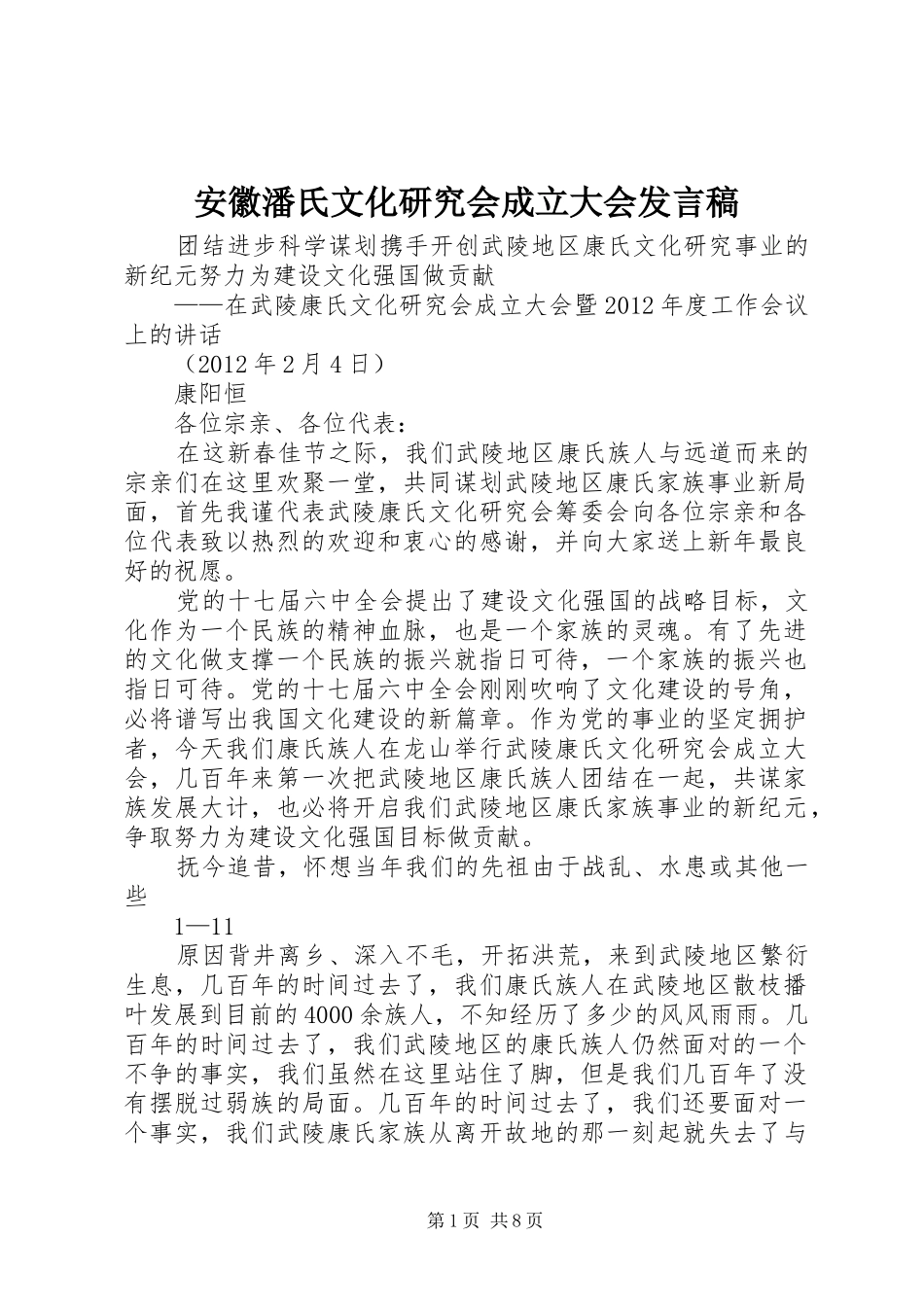 安徽潘氏文化研究会成立大会发言稿

团结进步科学谋划携手开创武陵地区康氏文化研究事业的新纪元努力为建设文化强国做贡献

——在武陵康氏文化研究会成立大会暨2012年度工作会议上的讲话

（2012年2月4日）

康阳恒

各位宗亲、各位代表：

在这新春佳节之际，我们武陵地区康氏族人与远道而来的宗亲们在这里欢聚一堂，共同谋划武陵地区康氏家族事业新局面，首先我谨代表武陵康氏文化研究会筹委会向各位宗亲和各位代表致以热烈的欢迎和衷心的感谢，并向大家送上新年最良好的祝愿。

党的十七届六中全会提出了建设文化强国的战略目标，文化作为一个民族的精神血脉，也是一个家族的灵魂。有了先进的文化做支撑一个民族的振兴就指日可待，一个家族的振兴也指日可待。党的十七届六中全会刚刚吹响了文化建设的号角，必将谱写出我国文化建设的新篇章。作为党的事业的坚定拥护者，今天我们康氏族人在龙山举行武陵康氏文化研究会成立大会，几百年来第一次把武陵地区康氏族人团结在一起，共谋家族发展大计，也必将开启我们武陵地区康氏家族事业的新纪元，争取努力为建设文化强国目标做贡献。

抚今追昔，怀想当年我们的先祖由于战乱、水患或其他一些

1—11

原因背井离乡、深入不毛，开拓洪荒，来到武陵地区繁衍生息，几百年的时间过去了，我们康氏族人在武陵地区散枝播叶发展到目前的4000余族人，不知经历了多少的风风雨雨。几百年的时间过去了，我们武陵地区的康氏族人仍然面对的一个不争的事实，我们虽然在这里站住了脚，但是我们几百年了没有摆脱过弱族的局面。几百年的时间过去了，我们还要面对一个事实，我们武陵康氏家族从离开故地的那一刻起就失去了与

第1页 共8页